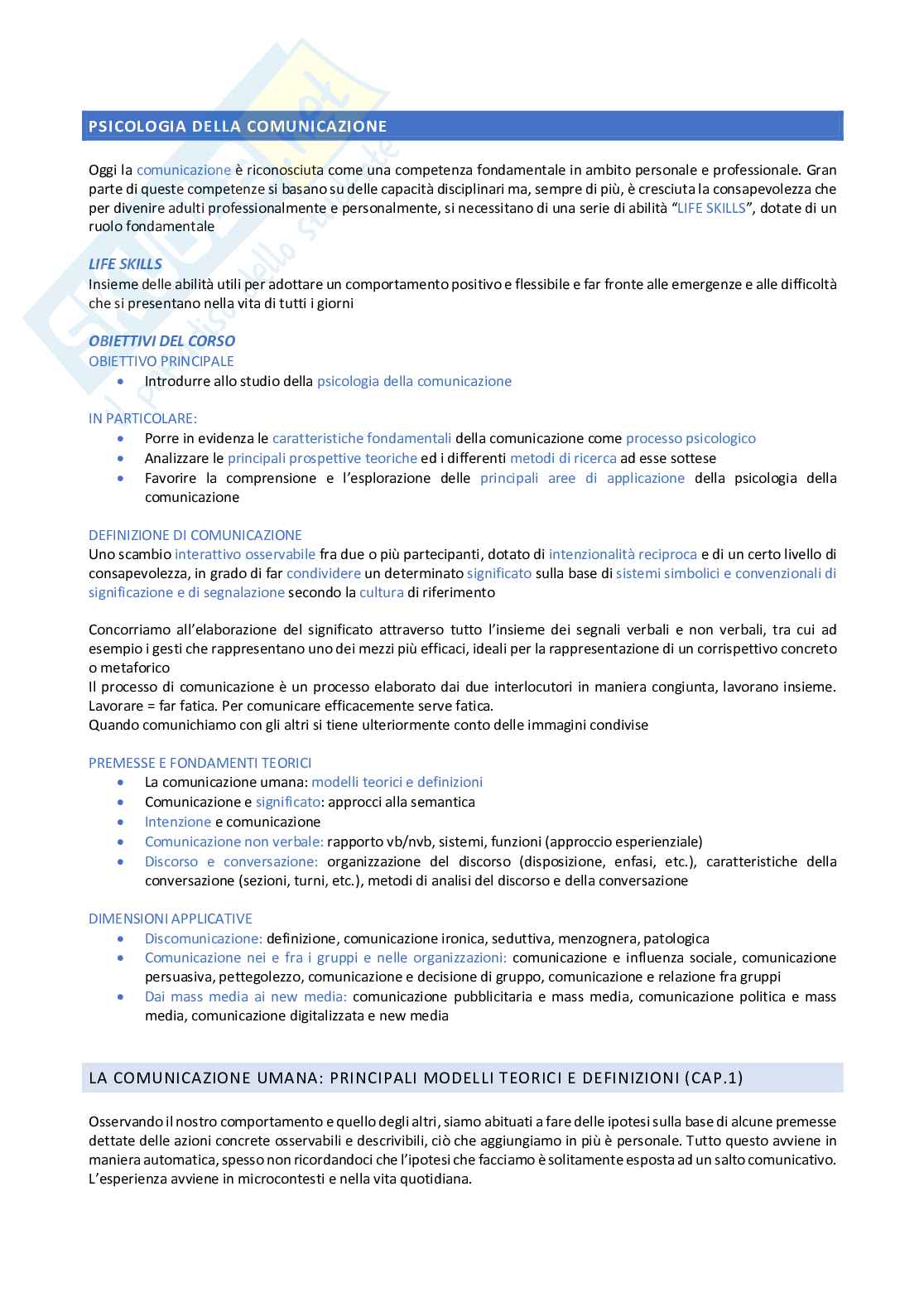 PSICOLOGIA DELLA COMUNICAZIONE

Oggi la comunicazione è riconosciuta come una competenza fondamentale in ambito personale e professionale. Gran parte di queste competenze si basano su delle capacità disciplinari ma, sempre di più, è cresciuta la consapevolezza che per divenire adulti professionalmente e personalmente, si necessitano di una serie di abilità "LIFE SKILLS", dotate di un ruolo fondamentale

LIFE SKILLS
Insieme delle abilità utili per adottare un comportamento positivo e flessibile e far fronte alle emergenze e alle difficoltà che si presentano nella vita di tutti i giorni

OBIETTIVI DEL CORSO
OBIETTIVO PRINCIPALE
• Introdurre allo studio della psicologia della comunicazione

IN PARTICOLARE:
• Porre in evidenza le caratteristiche fondamentali della comunicazione come processo psicologico
• Analizzare le principali prospettive teoriche ed i differenti metodi di ricerca ad esse sottese
• Favorire la comprensione e l'esplorazione delle principali aree di applicazione della psicologia della comunicazione

DEFINIZIONE DI COMUNICAZIONE
Uno scambio interattivo osservabile fra due o più partecipanti, dotato di intenzionalità reciproca e di un certo livello di consapevolezza, in grado di far condividere un determinato significato sulla base di sistemi simbolici e convenzionali di significazione e di segnalazione secondo la cultura di riferimento

Concorriamo all'elaborazione del significato attraverso tutto l'insieme dei segnali verbali e non verbali, tra cui ad esempio i gesti che rappresentano uno dei mezzi più efficaci, ideali per la rappresentazione di un corrispettivo concreto o metaforico
Il processo di comunicazione è un processo elaborato dai due interlocutori in maniera congiunta, lavorano insieme. Lavorare = far fatica. Per comunicare efficacemente serve fatica.
Quando comunichiamo con gli altri si tiene ulteriormente conto delle immagini condivise

PREMESSE E FONDAMENTI TEORICI
• La comunicazione umana: modelli teorici e definizioni
• Comunicazione e significato: approcci alla semantica
• Intenzione e comunicazione
• Comunicazione non verbale: rapporto vb/nvb, sistemi, funzioni (approccio esperienziale)
• Discorso e conversazione: organizzazione del discorso (disposizione, enfasi, etc.), caratteristiche della conversazione (sezioni, turni, etc.), metodi di analisi del discorso e della conversazione

DIMENSIONI APPLICATIVE
• Discomunicazione: definizione, comunicazione ironica, seduttiva, menzognera, patologica
• Comunicazione nei e fra i gruppi e nelle organizzazioni: comunicazione e influenza sociale, comunicazione persuasiva, pettegolezzo, comunicazione e decisione di gruppo, comunicazione e relazione fra gruppi
• Dai mass media ai new media: comunicazione pubblicitaria e mass media, comunicazione politica e mass media, comunicazione digitalizzata e new media

LA COMUNICAZIONE UMANA: PRINCIPALI MODELLI TEORICI E DEFINIZIONI (CAP.1)

Osservando il nostro comportamento e quello degli altri, siamo abituati a fare delle ipotesi sulla base di alcune premesse dettate delle azioni concrete osservabili e descrivibili, ciò che aggiungiamo in più è personale. Tutto questo avviene in maniera automatica, spesso non ricordandoci che l'ipotesi che facciamo è solitamente esposta ad un salto comunicativo. L'esperienza avviene in microcontesti e nella vita quotidiana.